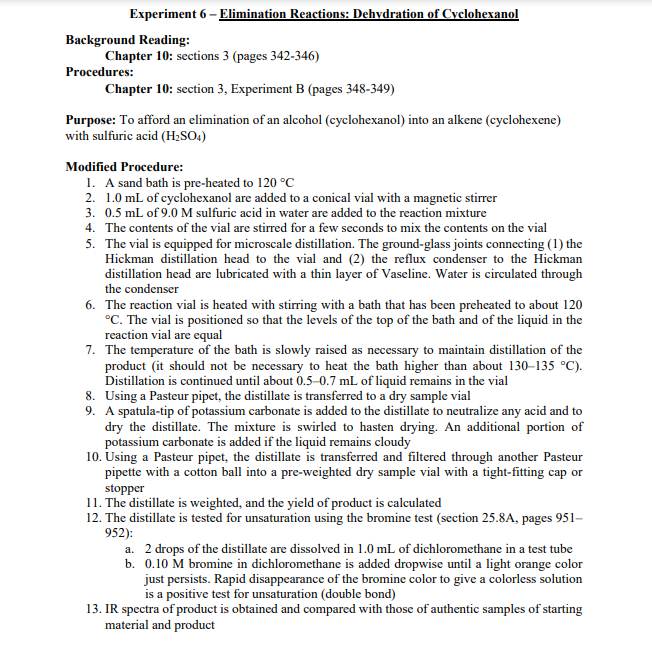 Experiment 6 – Elimination Reactions: Dehydration of Cyclohexanol

Background Reading:
Chapter 10: sections 3 (pages 342-346)
Procedures:
Chapter 10: section 3, Experiment B (pages 348-349)

Purpose: To afford an elimination of an alcohol (cyclohexanol) into an alkene (cyclohexene) with sulfuric acid ($H_2SO_4$)

Modified Procedure:
1. A sand bath is pre-heated to 120 °C
2. 1.0 mL of cyclohexanol are added to a conical vial with a magnetic stirrer
3. 0.5 mL of 9.0 M sulfuric acid in water are added to the reaction mixture
4. The contents of the vial are stirred for a few seconds to mix the contents on the vial
5. The vial is equipped for microscale distillation. The ground-glass joints connecting (1) the Hickman distillation head to the vial and (2) the reflux condenser to the Hickman distillation head are lubricated with a thin layer of Vaseline. Water is circulated through the condenser
6. The reaction vial is heated with stirring with a bath that has been preheated to about 120 °C. The vial is positioned so that the levels of the top of the bath and of the liquid in the reaction vial are equal
7. The temperature of the bath is slowly raised as necessary to maintain distillation of the product (it should not be necessary to heat the bath higher than about 130–135 °C). Distillation is continued until about 0.5–0.7 mL of liquid remains in the vial
8. Using a Pasteur pipet, the distillate is transferred to a dry sample vial
9. A spatula-tip of potassium carbonate is added to the distillate to neutralize any acid and to dry the distillate. The mixture is swirled to hasten drying. An additional portion of potassium carbonate is added if the liquid remains cloudy
10. Using a Pasteur pipet, the distillate is transferred and filtered through another Pasteur pipette with a cotton ball into a pre-weighted dry sample vial with a tight-fitting cap or stopper
11. The distillate is weighted, and the yield of product is calculated
12. The distillate is tested for unsaturation using the bromine test (section 25.8A, pages 951–952):
a. 2 drops of the distillate are dissolved in 1.0 mL of dichloromethane in a test tube
b. 0.10 M bromine in dichloromethane is added dropwise until a light orange color just persists. Rapid disappearance of the bromine color to give a colorless solution is a positive test for unsaturation (double bond)
13. IR spectra of product is obtained and compared with those of authentic samples of starting material and product